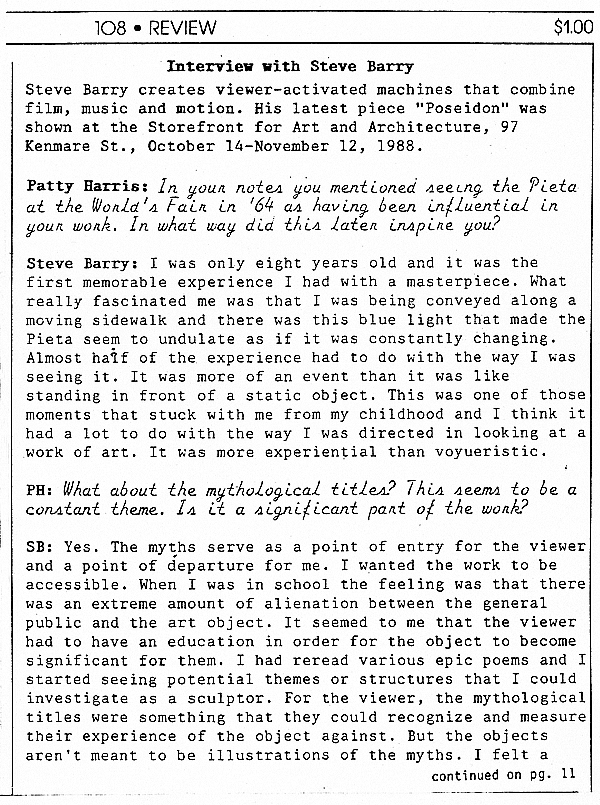 108 • REVIEW $1.00

Interview with Steve Barry

Steve Barry creates viewer-activated machines that combine film, music and motion. His latest piece "Poseidon" was shown at the Storefront for Art and Architecture, 97 Kenmare St., October 14-November 12, 1988.

Patty Harris: In your notes you mentioned seeing the Pieta at the World's Fair in '64 as having been influential in your work. In what way did this later inspire you?

Steve Barry: I was only eight years old and it was the first memorable experience I had with a masterpiece. What really fascinated me was that I was being conveyed along a moving sidewalk and there was this blue light that made the Pieta seem to undulate as if it was constantly changing. Almost half of the experience had to do with the way I was seeing it. It was more of an event than it was like standing in front of a static object. This was one of those moments that stuck with me from my childhood and I think it had a lot to do with the way I was directed in looking at a work of art. It was more experiential than voyueristic.

PH: What about the mythological titles? This seems to be a constant theme. Is it a significant part of the work?

SB: Yes. The myths serve as a point of entry for the viewer and a point of departure for me. I wanted the work to be accessible. When I was in school the feeling was that there was an extreme amount of alienation between the general public and the art object. It seemed to me that the viewer had to have an education in order for the object to become significant for them. I had reread various epic poems and I started seeing potential themes or structures that I could investigate as a sculptor. For the viewer, the mythological titles were something that they could recognize and measure their experience of the object against. But the objects aren't meant to be illustrations of the myths. I felt a

continued on pg. 11